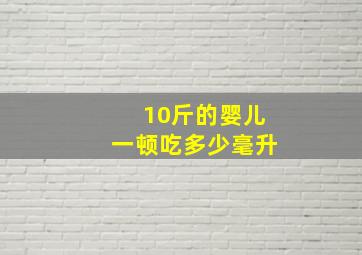 10斤的婴儿
一顿吃多少毫升